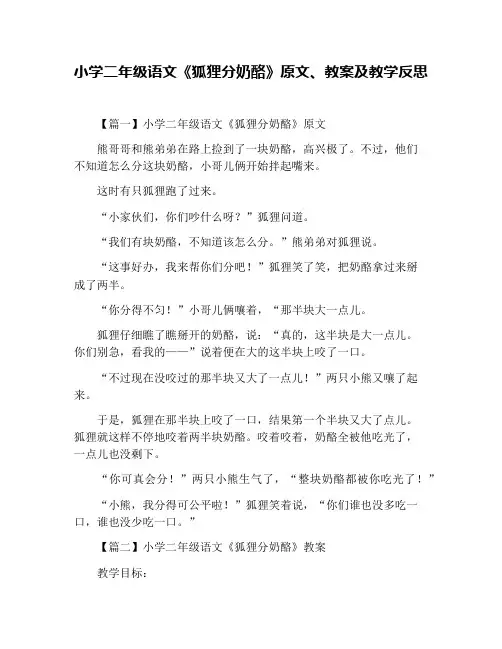 小学二年级语文《狐狸分奶酪》原文、教案及教学反思

【篇一】小学二年级语文《狐狸分奶酪》原文

熊哥哥和熊弟弟在路上捡到了一块奶酪，高兴极了。不过，他们不知道怎么分这块奶酪，小哥儿俩开始拌起嘴来。

这时有只狐狸跑了过来。

“小家伙们，你们吵什么呀？”狐狸问道。

“我们有块奶酪，不知道该怎么分。”熊弟弟对狐狸说。

“这事好办，我来帮你们分吧！”狐狸笑了笑，把奶酪拿过来掰成了两半。

“你分得不匀！”小哥儿俩嚷着，“那半块大一点儿。

狐狸仔细瞧了瞧掰开的奶酪，说：“真的，这半块是大一点儿。你们别急，看我的——”说着便在大的这半块上咬了一口。

“不过现在没咬过的那半块又大了一点儿！”两只小熊又嚷了起来。

于是，狐狸在那半块上咬了一口，结果第一个半块又大了点儿。狐狸就这样不停地咬着两半块奶酪。咬着咬着，奶酪全被他吃光了，一点儿也没剩下。

“你可真会分！”两只小熊生气了，“整块奶酪都被你吃光了！”

“小熊，我分得可公平啦！”狐狸笑着说，“你们谁也没多吃一口，谁也没少吃一口。”

【篇二】小学二年级语文《狐狸分奶酪》教案

教学目标：